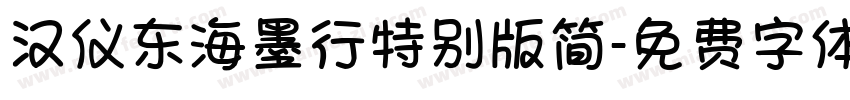 汉仪东海墨行特别版简-免费字体